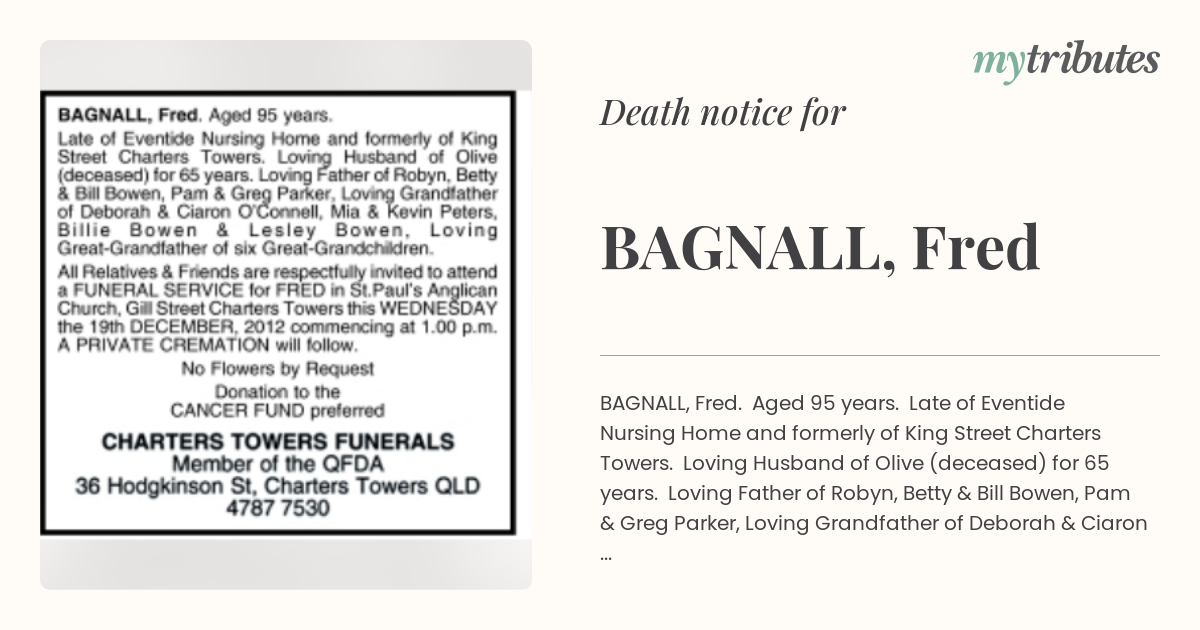 BAGNALL, Fred. Aged 95 years.

Late of Eventide Nursing Home and formerly of King Street Charters Towers. Loving Husband of Olive (deceased) for 65 years. Loving Father of Robyn, Betty & Bill Bowen, Pam & Greg Parker, Loving Grandfather of Deborah & Ciaron O'Connell, Mia & Kevin Peters, Billie Bowen & Lesley Bowen, Loving Great-Grandfather of six Great-Grandchildren.

All Relatives & Friends are respectfully invited to attend a FUNERAL SERVICE for FRED in St.Paul's Anglican Church, Gill Street Charters Towers this WEDNESDAY the 19th DECEMBER, 2012 commencing at 1.00 p.m. A PRIVATE CREMATION will follow.

No Flowers by Request
Donation to the
CANCER FUND preferred

CHARTERS TOWERS FUNERALS
Member of the QFDA
36 Hodgkinson St, Charters Towers QLD
4787 7530

mytributes

Death notice for

BAGNALL, Fred

BAGNALL, Fred. Aged 95 years. Late of Eventide Nursing Home and formerly of King Street Charters Towers. Loving Husband of Olive (deceased) for 65 years. Loving Father of Robyn, Betty & Bill Bowen, Pam & Greg Parker, Loving Grandfather of Deborah & Ciaron ...